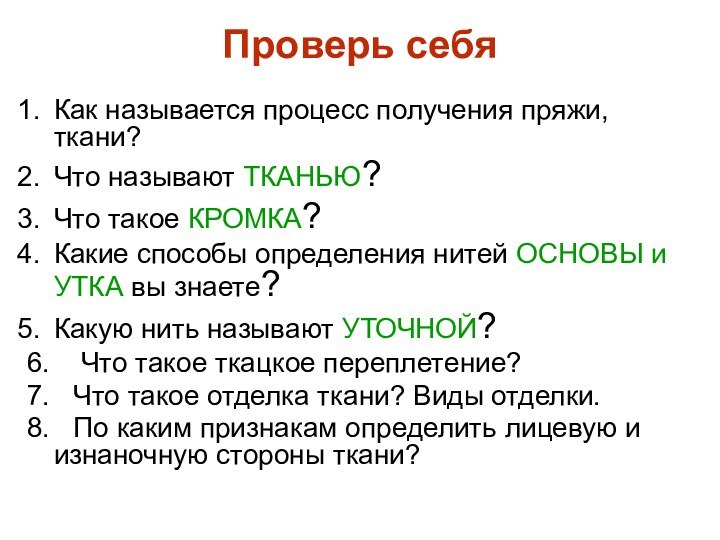 Проверь себя

1. Как называется процесс получения пряжи, ткани?
2. Что называют ТКАНЬЮ?
3. Что такое КРОМКА?
4. Какие способы определения нитей ОСНОВЫ и УТКА вы знаете?
5. Какую нить называют УТОЧНОЙ?
6. Что такое ткацкое переплетение?
7. Что такое отделка ткани? Виды отделки.
8. По каким признакам определить лицевую и изнаночную стороны ткани?